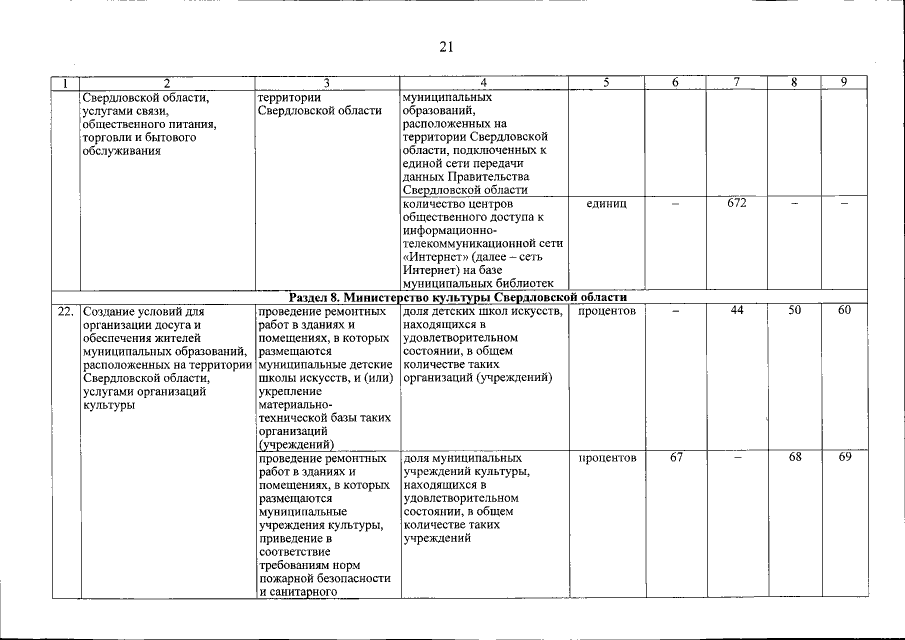 21

| 1 | 2 | 3 | 4 | 5 | 6 | 7 | 8 | 9 |
|---|---|---|---|---|---|---|---|---|
| | Свердловской области, услугами связи, общественного питания, торговли и бытового обслуживания | территории Свердловской области | муниципальных образований, расположенных на территории Свердловской области, подключенных к единой сети передачи данных Правительства Свердловской области | | | | | |
| | | | количество центров общественного доступа к информационно-телекоммуникационной сети «Интернет» (далее – сеть Интернет) на базе муниципальных библиотек | единиц | – | 672 | – | – |
| Раздел 8. Министерство культуры Свердловской области | | | | | | | | |
| 22. | Создание условий для организации досуга и обеспечения жителей муниципальных образований, расположенных на территории Свердловской области, услугами организаций культуры | проведение ремонтных работ в зданиях и помещениях, в которых размещаются муниципальные детские школы искусств, и (или) укрепление материально-технической базы таких организаций (учреждений) | доля детских школ искусств, находящихся в удовлетворительном состоянии, в общем количестве таких организаций (учреждений) | процентов | – | 44 | 50 | 60 |
| | | проведение ремонтных работ в зданиях и помещениях, в которых размещаются муниципальные учреждения культуры, приведение в соответствие требованиям норм пожарной безопасности и санитарного | доля муниципальных учреждений культуры, находящихся в удовлетворительном состоянии, в общем количестве таких учреждений | процентов | 67 | – | 68 | 69 |